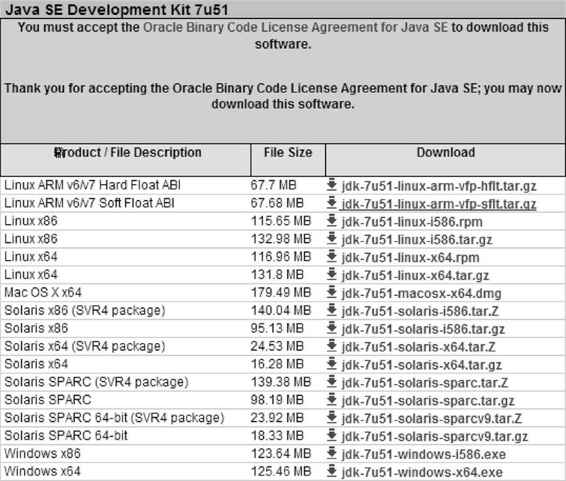 Java SE Development Kit 7u51

You must accept the Oracle Binary Code License Agreement for Java SE to download this software.

Thank you for accepting the Oracle Binary Code License Agreement for Java SE; you may now download this software.

| Product / File Description | File Size | Download |
|---|---|---|
| Linux ARM v6/v7 Hard Float ABI | 67.7 MB | jdk-7u51-linux-arm-vfp-hflt.tar.gz |
| Linux ARM v6/v7 Soft Float ABI | 67.68 MB | jdk-7u51-linux-arm-vfp-sflt.tar.gz |
| Linux x86 | 115.65 MB | jdk-7u51-linux-i586.rpm |
| Linux x86 | 132.98 MB | jdk-7u51-linux-i586.tar.gz |
| Linux x64 | 116.96 MB | jdk-7u51-linux-x64.rpm |
| Linux x64 | 131.8 MB | jdk-7u51-linux-x64.tar.gz |
| Mac OS X x64 | 179.49 MB | jdk-7u51-macosx-x64.dmg |
| Solaris x86 (SVR4 package) | 140.04 MB | jdk-7u51-solaris-i586.tar.Z |
| Solaris x86 | 95.13 MB | jdk-7u51-solaris-i586.tar.gz |
| Solaris x64 (SVR4 package) | 24.53 MB | jdk-7u51-solaris-x64.tar.Z |
| Solaris x64 | 16.28 MB | jdk-7u51-solaris-x64.tar.gz |
| Solaris SPARC (SVR4 package) | 139.38 MB | jdk-7u51-solaris-sparc.tar.Z |
| Solaris SPARC | 98.19 MB | jdk-7u51-solaris-sparc.tar.gz |
| Solaris SPARC 64-bit (SVR4 package) | 23.92 MB | jdk-7u51-solaris-sparcv9.tar.Z |
| Solaris SPARC 64-bit | 18.33 MB | jdk-7u51-solaris-sparcv9.tar.gz |
| Windows x86 | 123.64 MB | jdk-7u51-windows-i586.exe |
| Windows x64 | 125.46 MB | jdk-7u51-windows-x64.exe |